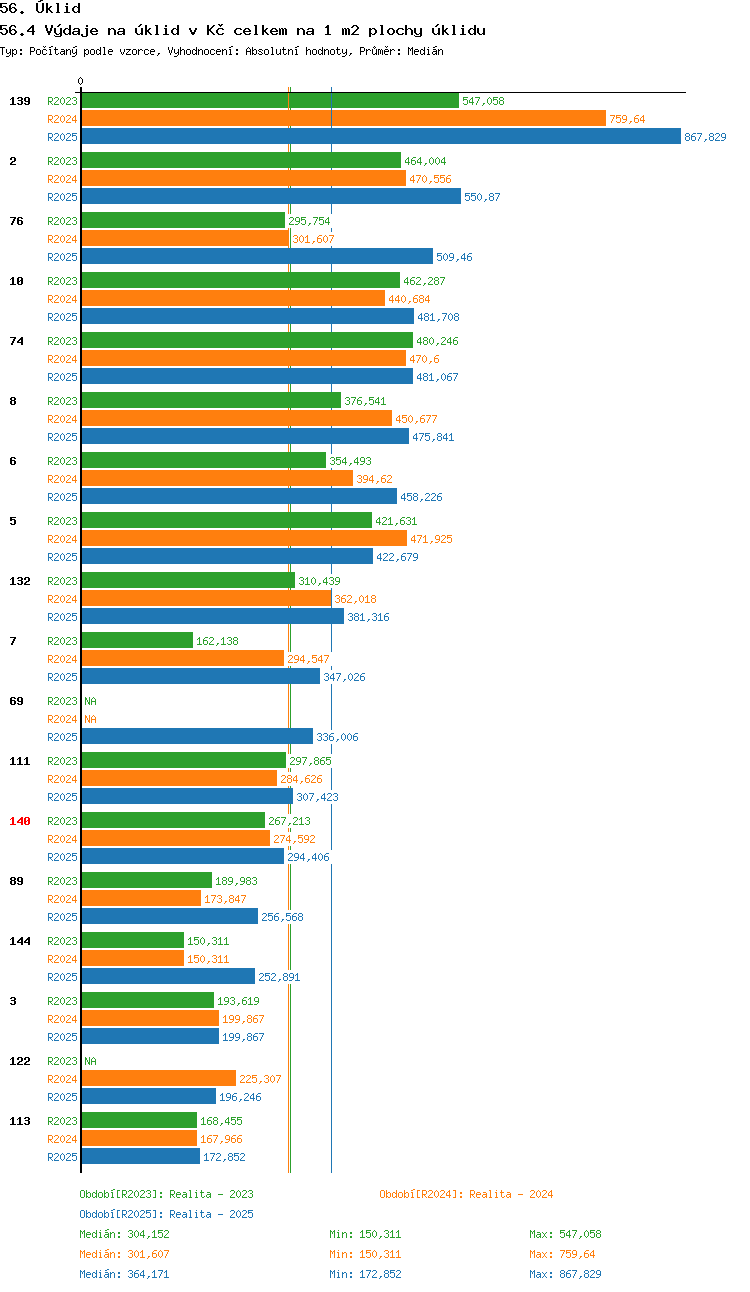 56. Úklid
56.4 Výdaje na úklid v Kč celkem na 1 m2 plochy úklidu
Typ: Počítaný podle vzorce, Vyhodnocení: Absolutní hodnoty, Průměr: Medián

0

139 R2023 547,058 R2024 759,64 R2025 867,829
2 R2023 464,004 R2024 470,556 R2025 550,87
76 R2023 295,754 R2024 301,607 R2025 509,46
10 R2023 462,287 R2024 440,684 R2025 481,708
74 R2023 480,246 R2024 470,6 R2025 481,067
8 R2023 376,541 R2024 450,677 R2025 475,841
6 R2023 354,493 R2024 394,62 R2025 458,226
5 R2023 421,631 R2024 471,925 R2025 422,679
132 R2023 310,439 R2024 362,018 R2025 381,316
7 R2023 162,138 R2024 294,547 R2025 347,026
69 R2023 NA R2024 NA R2025 336,006
111 R2023 297,865 R2024 284,626 R2025 307,423
140 R2023 267,213 R2024 274,592 R2025 294,406
89 R2023 189,983 R2024 173,847 R2025 256,568
144 R2023 150,311 R2024 150,311 R2025 252,891
3 R2023 193,619 R2024 199,867 R2025 199,867
122 R2023 NA R2024 225,307 R2025 196,246
113 R2023 168,455 R2024 167,966 R2025 172,852

Období[R2023]: Realita - 2023
Období[R2024]: Realita - 2024
Období[R2025]: Realita - 2025
Medián: 304,152 Min: 150,311 Max: 547,058
Medián: 301,607 Min: 150,311 Max: 759,64
Medián: 364,171 Min: 172,852 Max: 867,829